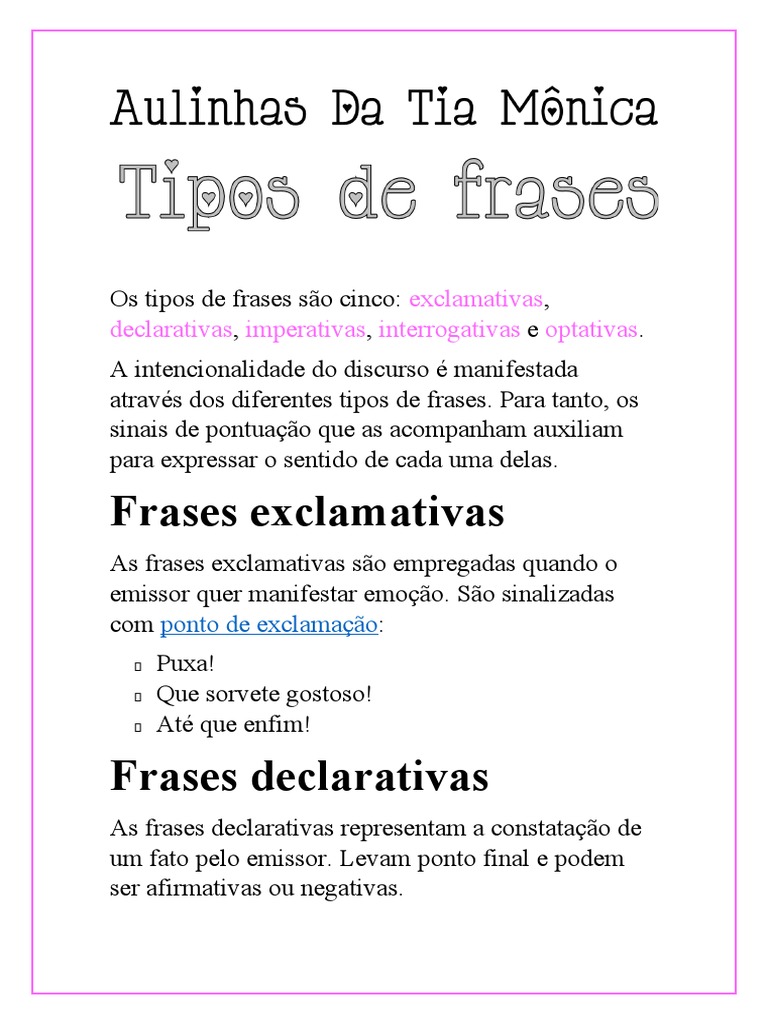 Aulinhas Da Tia Mônica

Tipos de frases

Os tipos de frases são cinco: exclamativas, declarativas, imperativas, interrogativas e optativas.

A intencionalidade do discurso é manifestada através dos diferentes tipos de frases. Para tanto, os sinais de pontuação que as acompanham auxiliam para expressar o sentido de cada uma delas.

Frases exclamativas

As frases exclamativas são empregadas quando o emissor quer manifestar emoção. São sinalizadas com ponto de exclamação:

- Puxa!
- Que sorvete gostoso!
- Até que enfim!

Frases declarativas

As frases declarativas representam a constatação de um fato pelo emissor. Levam ponto final e podem ser afirmativas ou negativas.